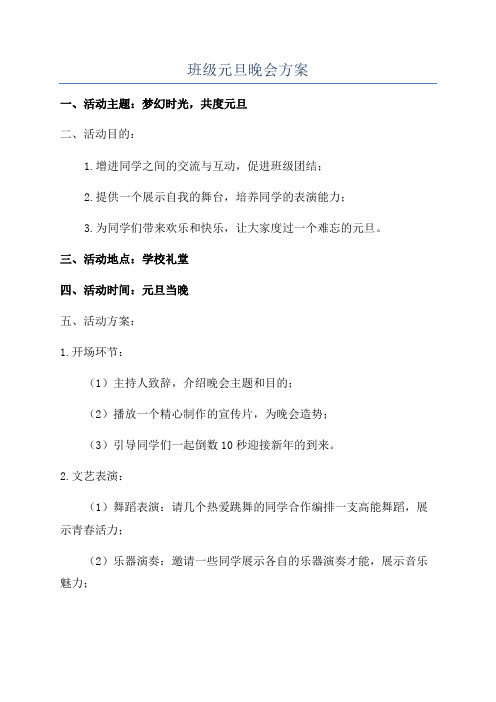 班级元旦晚会方案

一、活动主题：梦幻时光，共度元旦

二、活动目的：

1.增进同学之间的交流与互动，促进班级团结；

2.提供一个展示自我的舞台，培养同学的表演能力；

3.为同学们带来欢乐和快乐，让大家度过一个难忘的元旦。

三、活动地点：学校礼堂

四、活动时间：元旦当晚

五、活动方案：

1.开场环节：

（1）主持人致辞，介绍晚会主题和目的；

（2）播放一个精心制作的宣传片，为晚会造势；

（3）引导同学们一起倒数10秒迎接新年的到来。

2.文艺表演：

（1）舞蹈表演：请几个热爱跳舞的同学合作编排一支高能舞蹈，展示青春活力；

（2）乐器演奏：邀请一些同学展示各自的乐器演奏才能，展示音乐魅力；